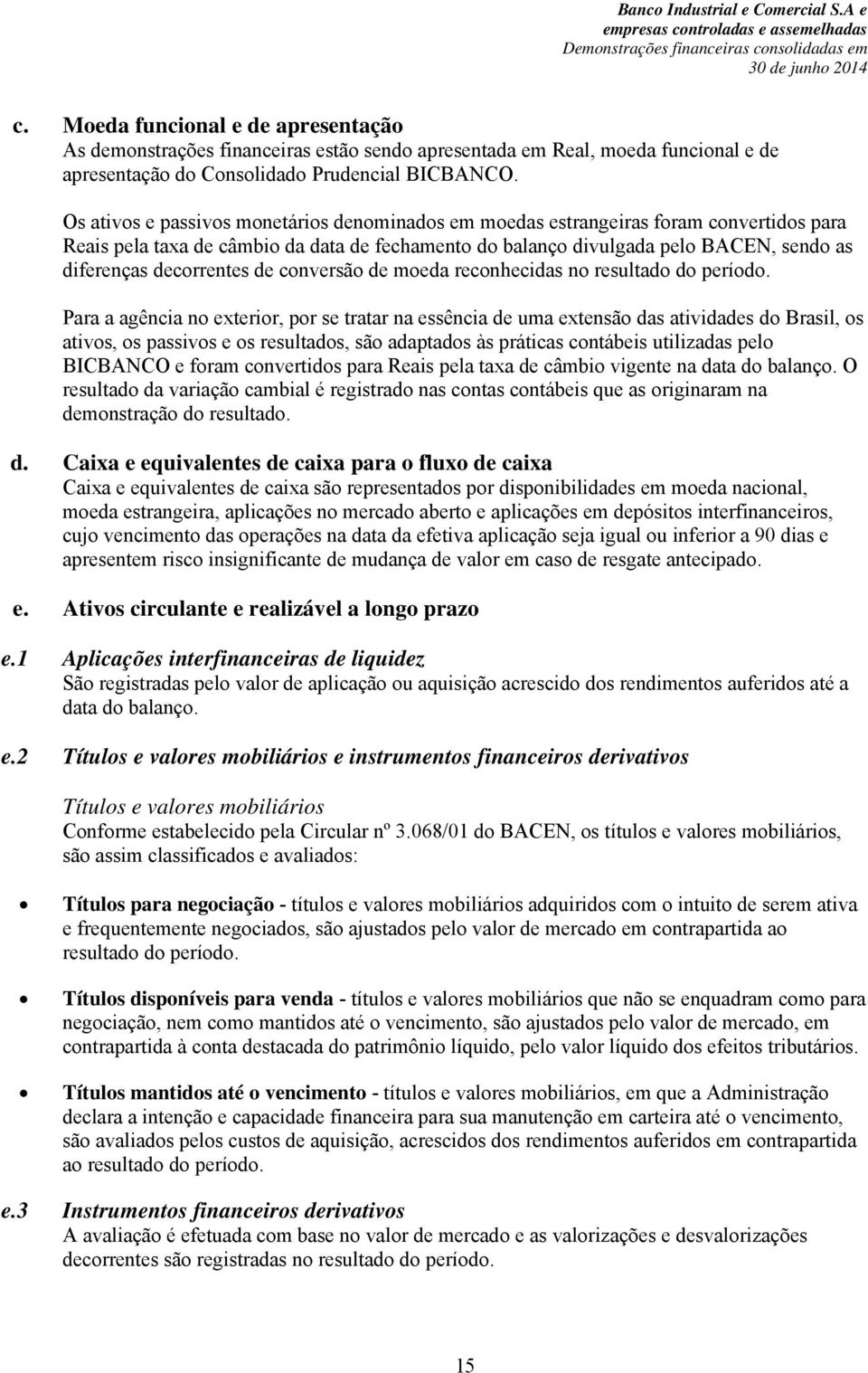 Banco Industrial e Comercial S.A e empresas controladas e assemelhadas
Demonstrações financeiras consolidadas em 30 de junho 2014

c. Moeda funcional e de apresentação
As demonstrações financeiras estão sendo apresentada em Real, moeda funcional e de apresentação do Consolidado Prudencial BICBANCO.

Os ativos e passivos monetários denominados em moedas estrangeiras foram convertidos para Reais pela taxa de câmbio da data de fechamento do balanço divulgada pelo BACEN, sendo as diferenças decorrentes de conversão de moeda reconhecidas no resultado do período.

Para a agência no exterior, por se tratar na essência de uma extensão das atividades do Brasil, os ativos, os passivos e os resultados, são adaptados às práticas contábeis utilizadas pelo BICBANCO e foram convertidos para Reais pela taxa de câmbio vigente na data do balanço. O resultado da variação cambial é registrado nas contas contábeis que as originaram na demonstração do resultado.

d. Caixa e equivalentes de caixa para o fluxo de caixa
Caixa e equivalentes de caixa são representados por disponibilidades em moeda nacional, moeda estrangeira, aplicações no mercado aberto e aplicações em depósitos interfinanceiros, cujo vencimento das operações na data da efetiva aplicação seja igual ou inferior a 90 dias e apresentem risco insignificante de mudança de valor em caso de resgate antecipado.

e. Ativos circulante e realizável a longo prazo

e.1 Aplicações interfinanceiras de liquidez
São registradas pelo valor de aplicação ou aquisição acrescido dos rendimentos auferidos até a data do balanço.

e.2 Títulos e valores mobiliários e instrumentos financeiros derivativos

Títulos e valores mobiliários
Conforme estabelecido pela Circular nº 3.068/01 do BACEN, os títulos e valores mobiliários, são assim classificados e avaliados:

• Títulos para negociação - títulos e valores mobiliários adquiridos com o intuito de serem ativa e frequentemente negociados, são ajustados pelo valor de mercado em contrapartida ao resultado do período.

• Títulos disponíveis para venda - títulos e valores mobiliários que não se enquadram como para negociação, nem como mantidos até o vencimento, são ajustados pelo valor de mercado, em contrapartida à conta destacada do patrimônio líquido, pelo valor líquido dos efeitos tributários.

• Títulos mantidos até o vencimento - títulos e valores mobiliários, em que a Administração declara a intenção e capacidade financeira para sua manutenção em carteira até o vencimento, são avaliados pelos custos de aquisição, acrescidos dos rendimentos auferidos em contrapartida ao resultado do período.

e.3 Instrumentos financeiros derivativos
A avaliação é efetuada com base no valor de mercado e as valorizações e desvalorizações decorrentes são registradas no resultado do período.

15